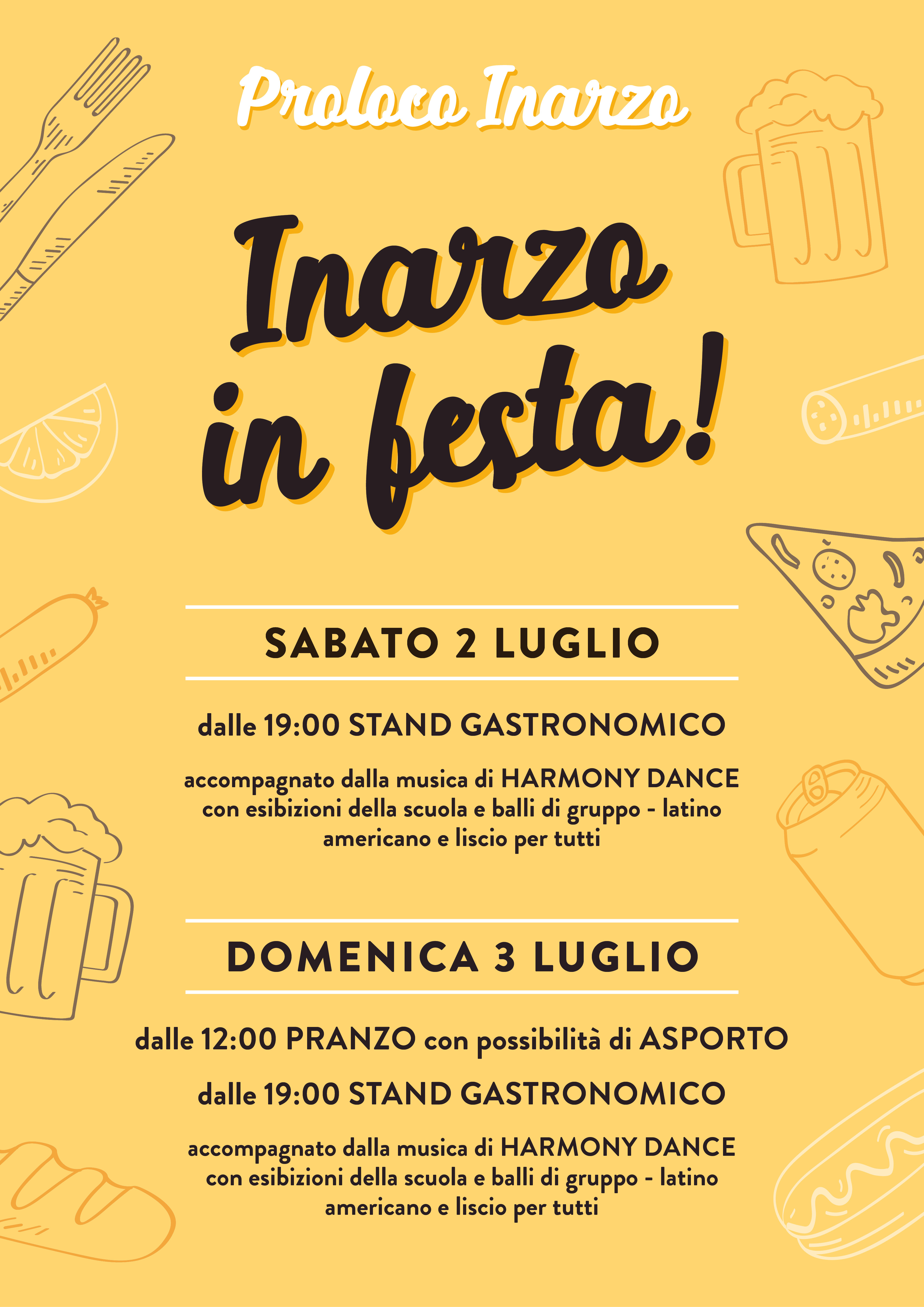 Proloco Inarzo

Inarzo in festa!

SABATO 2 LUGLIO

dalle 19:00 STAND GASTRONOMICO

accompagnato dalla musica di HARMONY DANCE con esibizioni della scuola e balli di gruppo - latino americano e liscio per tutti

DOMENICA 3 LUGLIO

dalle 12:00 PRANZO con possibilità di ASPORTO

dalle 19:00 STAND GASTRONOMICO

accompagnato dalla musica di HARMONY DANCE con esibizioni della scuola e balli di gruppo - latino americano e liscio per tutti